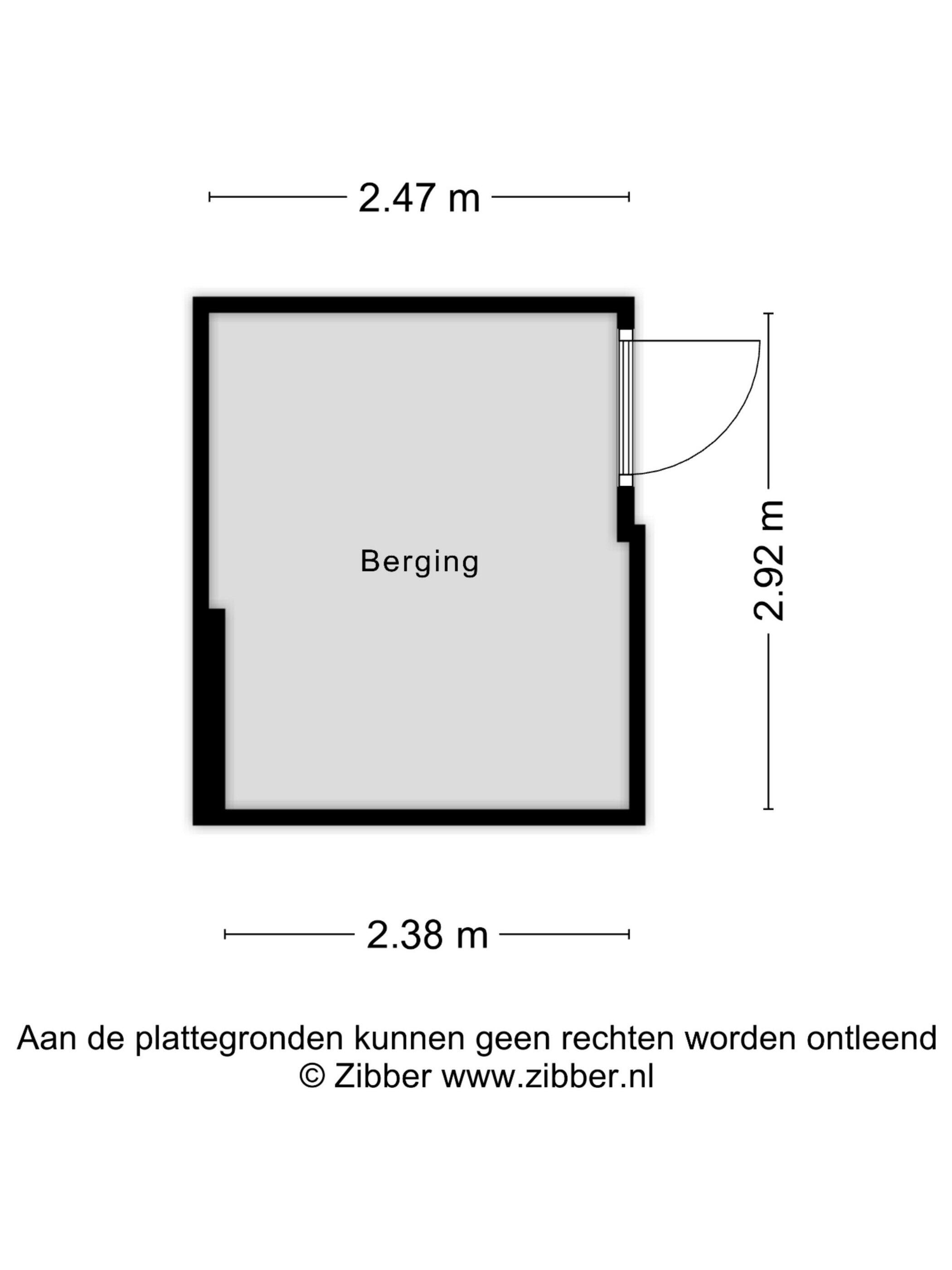 2.47 m

Berging

2.92 m

2.38 m

Aan de plattegronden kunnen geen rechten worden ontleend
© Zibber www.zibber.nl